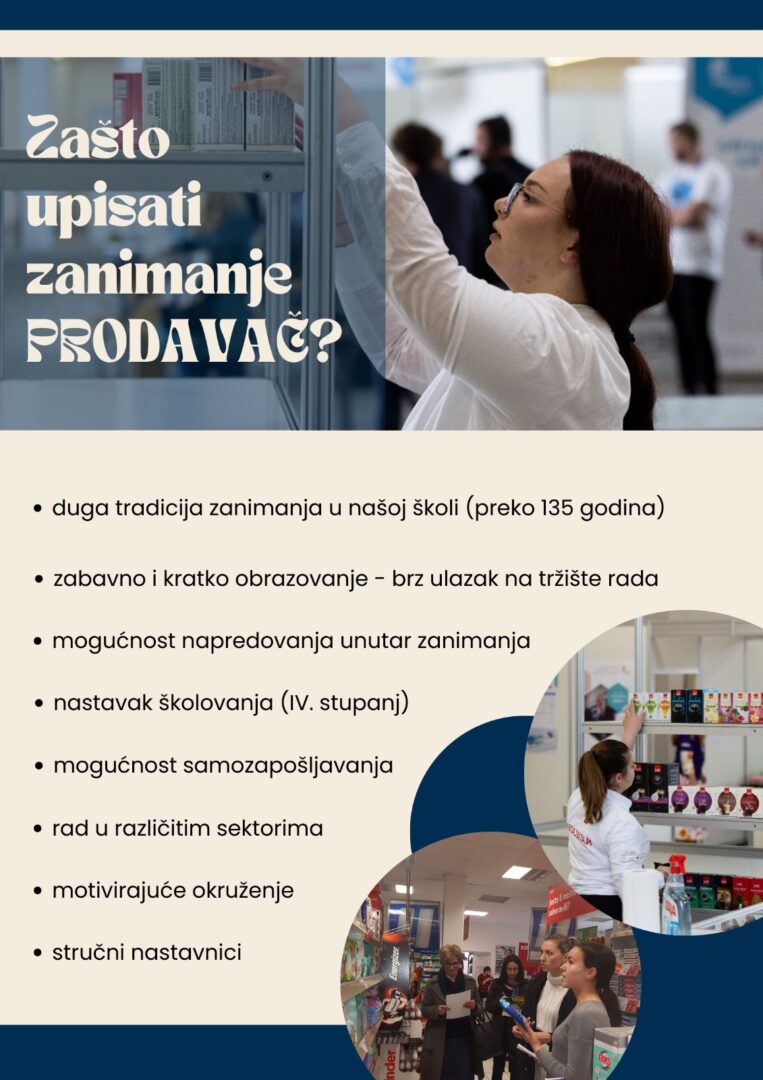 Zašto upisati zanimanje PRODAVAČ?

• duga tradicija zanimanja u našoj školi (preko 135 godina)

• zabavno i kratko obrazovanje - brz ulazak na tržište rada

• mogućnost napredovanja unutar zanimanja

• nastavak školovanja (IV. stupanj)

• mogućnost samozapošljavanja

• rad u različitim sektorima

• motivirajuće okruženje

• stručni nastavnici